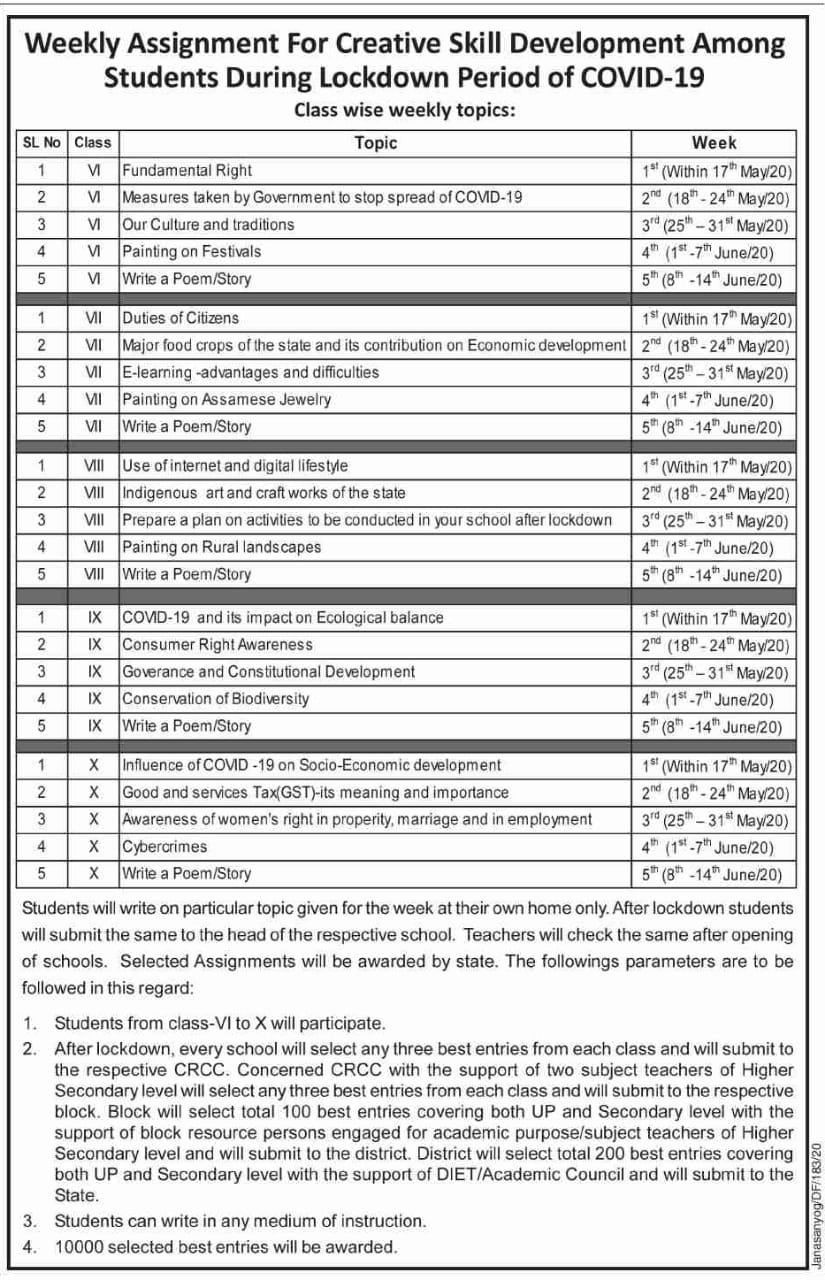 Weekly Assignment For Creative Skill Development Among Students During Lockdown Period of COVID-19

Class wise weekly topics:

| SL No | Class | Topic | Week |
|---|---|---|---|
| 1 | VI | Fundamental Right | $1^{st}$ (Within $17^{th}$ May/20) |
| 2 | VI | Measures taken by Government to stop spread of COVID-19 | $2^{nd}$ ($18^{th}$ - $24^{th}$ May/20) |
| 3 | VI | Our Culture and traditions | $3^{rd}$ ($25^{th}$ – $31^{st}$ May/20) |
| 4 | VI | Painting on Festivals | $4^{th}$ ($1^{st}$ -$7^{th}$ June/20) |
| 5 | VI | Write a Poem/Story | $5^{th}$ ($8^{th}$ -$14^{th}$ June/20) |
| 1 | VII | Duties of Citizens | $1^{st}$ (Within $17^{th}$ May/20) |
| 2 | VII | Major food crops of the state and its contribution on Economic development | $2^{nd}$ ($18^{th}$ - $24^{th}$ May/20) |
| 3 | VII | E-learning -advantages and difficulties | $3^{rd}$ ($25^{th}$ – $31^{st}$ May/20) |
| 4 | VII | Painting on Assamese Jewelry | $4^{th}$ ($1^{st}$ -$7^{th}$ June/20) |
| 5 | VII | Write a Poem/Story | $5^{th}$ ($8^{th}$ -$14^{th}$ June/20) |
| 1 | VIII | Use of internet and digital lifestyle | $1^{st}$ (Within $17^{th}$ May/20) |
| 2 | VIII | Indigenous art and craft works of the state | $2^{nd}$ ($18^{th}$ - $24^{th}$ May/20) |
| 3 | VIII | Prepare a plan on activities to be conducted in your school after lockdown | $3^{rd}$ ($25^{th}$ – $31^{st}$ May/20) |
| 4 | VIII | Painting on Rural landscapes | $4^{th}$ ($1^{st}$ -$7^{th}$ June/20) |
| 5 | VIII | Write a Poem/Story | $5^{th}$ ($8^{th}$ -$14^{th}$ June/20) |
| 1 | IX | COVID-19 and its impact on Ecological balance | $1^{st}$ (Within $17^{th}$ May/20) |
| 2 | IX | Consumer Right Awareness | $2^{nd}$ ($18^{th}$ - $24^{th}$ May/20) |
| 3 | IX | Goverance and Constitutional Development | $3^{rd}$ ($25^{th}$ – $31^{st}$ May/20) |
| 4 | IX | Conservation of Biodiversity | $4^{th}$ ($1^{st}$ -$7^{th}$ June/20) |
| 5 | IX | Write a Poem/Story | $5^{th}$ ($8^{th}$ -$14^{th}$ June/20) |
| 1 | X | Influence of COVID -19 on Socio-Economic development | $1^{st}$ (Within $17^{th}$ May/20) |
| 2 | X | Good and services Tax(GST)-its meaning and importance | $2^{nd}$ ($18^{th}$ - $24^{th}$ May/20) |
| 3 | X | Awareness of women's right in properity, marriage and in employment | $3^{rd}$ ($25^{th}$ – $31^{st}$ May/20) |
| 4 | X | Cybercrimes | $4^{th}$ ($1^{st}$ -$7^{th}$ June/20) |
| 5 | X | Write a Poem/Story | $5^{th}$ ($8^{th}$ -$14^{th}$ June/20) |

Students will write on particular topic given for the week at their own home only. After lockdown students will submit the same to the head of the respective school. Teachers will check the same after opening of schools. Selected Assignments will be awarded by state. The followings parameters are to be followed in this regard:

1. Students from class-VI to X will participate.
2. After lockdown, every school will select any three best entries from each class and will submit to the respective CRCC. Concerned CRCC with the support of two subject teachers of Higher Secondary level will select any three best entries from each class and will submit to the respective block. Block will select total 100 best entries covering both UP and Secondary level with the support of block resource persons engaged for academic purpose/subject teachers of Higher Secondary level and will submit to the district. District will select total 200 best entries covering both UP and Secondary level with the support of DIET/Academic Council and will submit to the State.
3. Students can write in any medium of instruction.
4. 10000 selected best entries will be awarded.

Janasanyog/DF/183/20